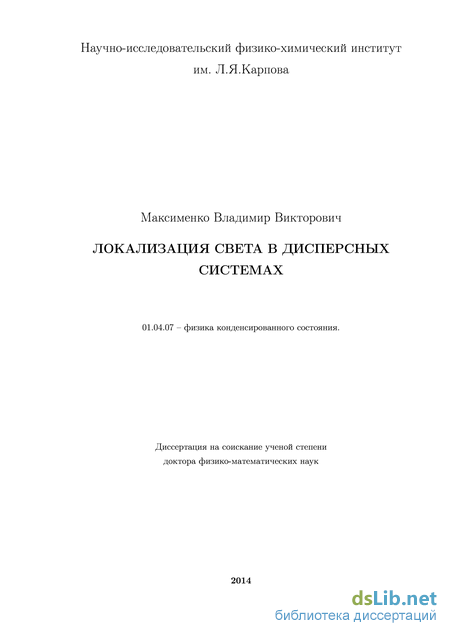 Научно-исследовательский физико-химический институт им. Л.Я.Карпова

Максименко Владимир Викторович

ЛОКАЛИЗАЦИЯ СВЕТА В ДИСПЕРСНЫХ СИСТЕМАХ

01.04.07 – физика конденсированного состояния.

Диссертация на соискание ученой степени доктора физико-математических наук

2014

dsLib.net
библиотека диссертаций